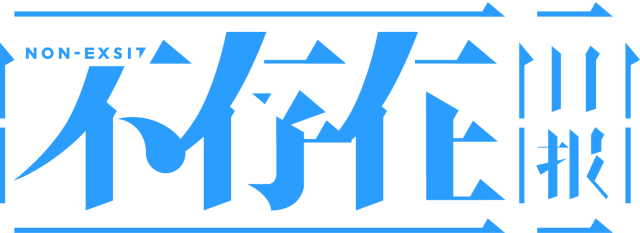 NON-EXSIT

不存在

日报